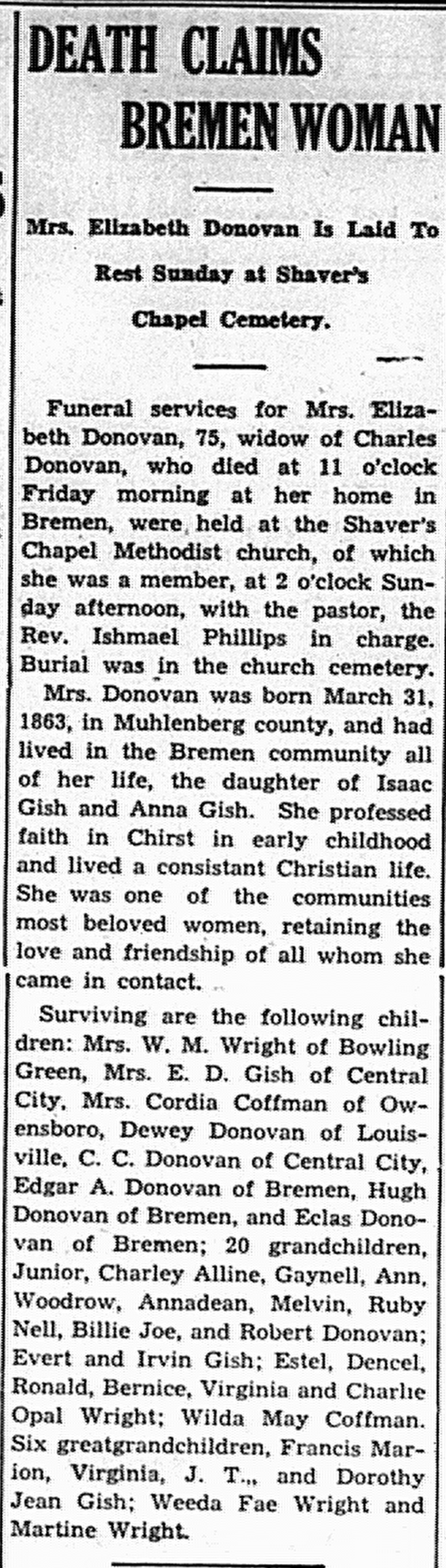 DEATH CLAIMS BREMEN WOMAN

Mrs. Elizabeth Donovan Is Laid To Rest Sunday at Shaver's Chapel Cemetery.

Funeral services for Mrs. Elizabeth Donovan, 75, widow of Charles Donovan, who died at 11 o'clock Friday morning at her home in Bremen, were held at the Shaver's Chapel Methodist church, of which she was a member, at 2 o'clock Sunday afternoon, with the pastor, the Rev. Ishmael Phillips in charge. Burial was in the church cemetery.

Mrs. Donovan was born March 31, 1863, in Muhlenberg county, and had lived in the Bremen community all of her life, the daughter of Isaac Gish and Anna Gish. She professed faith in Chirst in early childhood and lived a consistant Christian life. She was one of the communities most beloved women, retaining the love and friendship of all whom she came in contact.

Surviving are the following children: Mrs. W. M. Wright of Bowling Green, Mrs. E. D. Gish of Central City, Mrs. Cordia Coffman of Owensboro, Dewey Donovan of Louisville, C. C. Donovan of Central City, Edgar A. Donovan of Bremen, Hugh Donovan of Bremen, and Eclas Donovan of Bremen; 20 grandchildren, Junior, Charley Alline, Gaynell, Ann, Woodrow, Annadean, Melvin, Ruby Nell, Billie Joe, and Robert Donovan; Evert and Irvin Gish; Estel, Dencel, Ronald, Bernice, Virginia and Charlie Opal Wright; Wilda May Coffman. Six greatgrandchildren, Francis Marion, Virginia, J. T.,, and Dorothy Jean Gish; Weeda Fae Wright and Martine Wright.